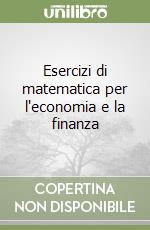 unilibro

Esercizi di matematica per l'economia e la finanza

COPERTINA NON DISPONIBILE